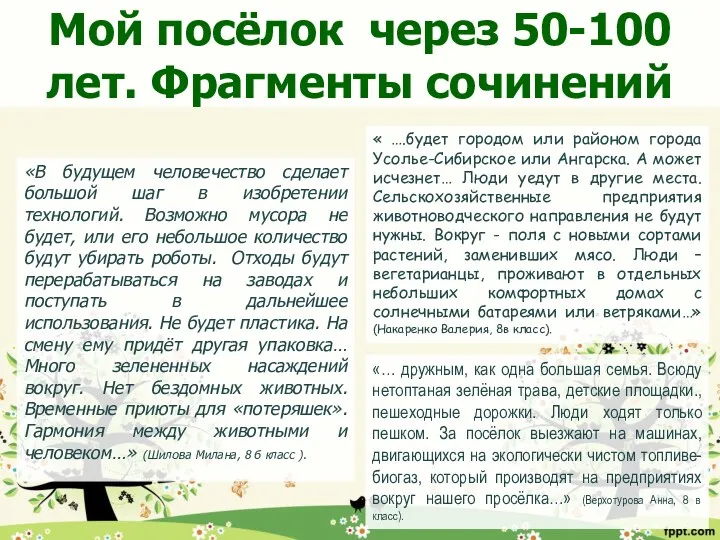 Мой посёлок через 50-100 лет. Фрагменты сочинений

«В будущем человечество сделает большой шаг в изобретении технологий. Возможно мусора не будет, или его небольшое количество будут убирать роботы. Отходы будут перерабатываться на заводах и поступать в дальнейшее использования. Не будет пластика. На смену ему придёт другая упаковка… Много зелененных насаждений вокруг. Нет бездомных животных. Временные приюты для «потеряшек». Гармония между животными и человеком…» (Шилова Милана, 8 б класс ).

« ….будет городом или районом города Усолье-Сибирское или Ангарска. А может исчезнет… Люди уедут в другие места. Сельскохозяйственные предприятия животноводческого направления не будут нужны. Вокруг - поля с новыми сортами растений, заменивших мясо. Люди – вегетарианцы, проживают в отдельных небольших комфортных домах с солнечными батареями или ветряками…» (Накаренко Валерия, 8в класс).

«… дружным, как одна большая семья. Всюду нетоптаная зелёная трава, детские площадки., пешеходные дорожки. Люди ходят только пешком. За посёлок выезжают на машинах, двигающихся на экологически чистом топливе-биогаз, который производят на предприятиях вокруг нашего просёлка…» (Верхотурова Анна, 8 в класс).

fppt.com